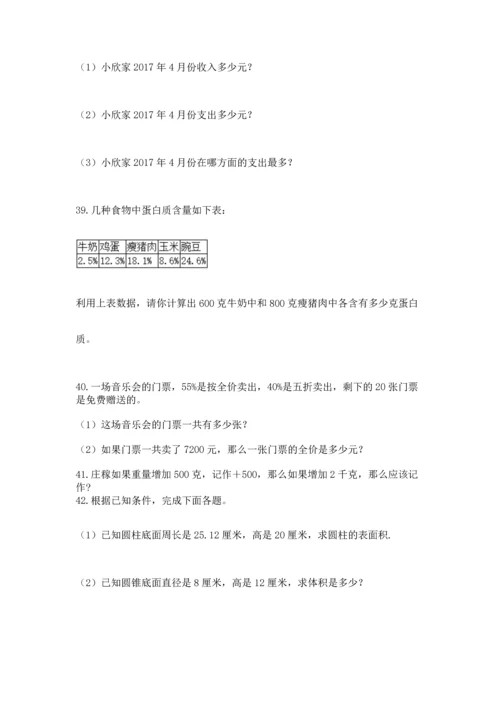 （1）小欣家 2017 年 4 月份收入多少元？

（2）小欣家 2017 年 4 月份支出多少元？

（3）小欣家 2017 年 4 月份在哪方面的支出最多？

39. 几种食物中蛋白质含量如下表：

| 牛奶 | 鸡蛋 | 瘦猪肉 | 玉米 | 豌豆 |
|---|---|---|---|---|
| 2.5% | 12.3% | 18.1% | 8.6% | 24.6% |

利用上表数据，请你计算出 600 克牛奶中和 800 克瘦猪肉中各含有多少克蛋白质。

40. 一场音乐会的门票，55%是按全价卖出，40%是五折卖出，剩下的 20 张门票是免费赠送的。

（1）这场音乐会的门票一共有多少张？

（2）如果门票一共卖了 7200 元，那么一张门票的全价是多少元？

41. 庄稼如果重量增加 500 克，记作＋500，那么如果增加 2 千克，那么应该记作？

42. 根据已知条件，完成下面各题。

（1）已知圆柱底面周长是 25.12 厘米，高是 20 厘米，求圆柱的表面积.

（2）已知圆锥底面直径是 8 厘米，高是 12 厘米，求体积是多少？